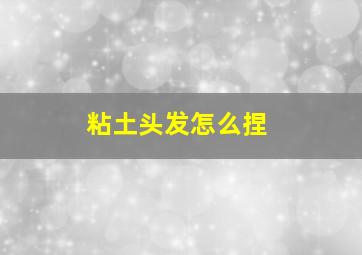 粘土头发怎么捏